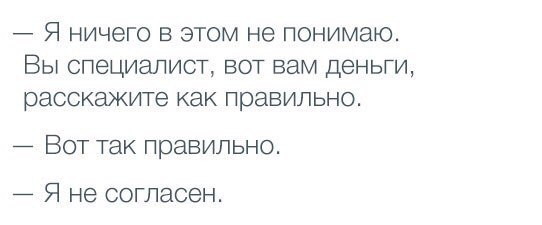 — Я ничего в этом не понимаю. Вы специалист, вот вам деньги, расскажите как правильно.

— Вот так правильно.

— Я не согласен.